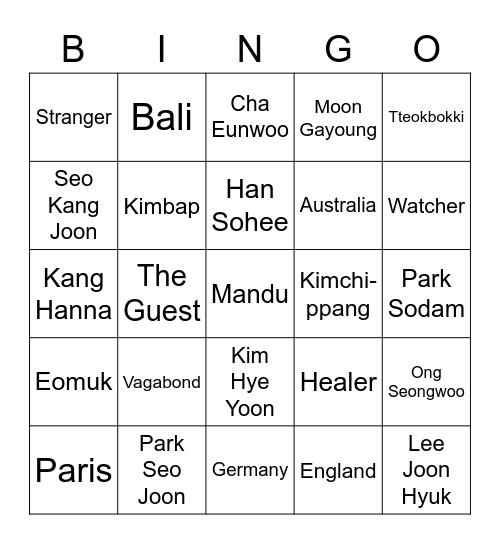 | B | I | N | G | O |
|---|---|---|---|---|
| Stranger | Bali | Cha Eunwoo | Moon Gayoung | Tteokbokki |
| Seo Kang Joon | Kimbap | Han Sohee | Australia | Watcher |
| Kang Hanna | The Guest | Mandu | Kimchi-ppang | Park Sodam |
| Eomuk | Vagabond | Kim Hye Yoon | Healer | Ong Seongwoo |
| Paris | Park Seo Joon | Germany | England | Lee Joon Hyuk |